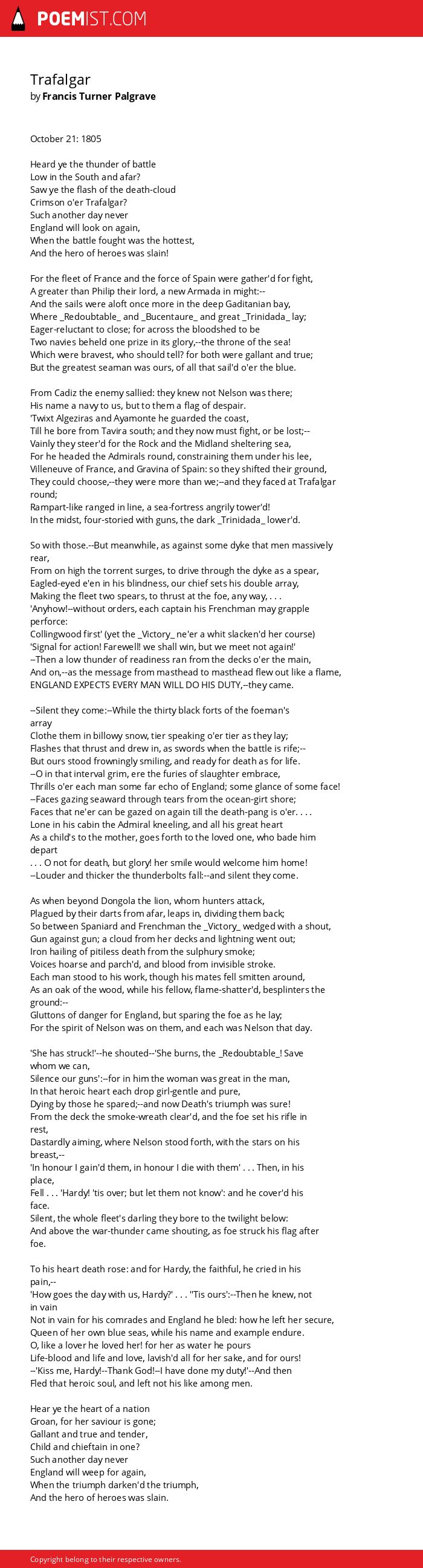 POEMIST.COM

Trafalgar
by Francis Turner Palgrave

October 21: 1805

Heard ye the thunder of battle
Low in the South and afar?
Saw ye the flash of the death-cloud
Crimson o'er Trafalgar?
Such another day never
England will look on again,
When the battle fought was the hottest,
And the hero of heroes was slain!

For the fleet of France and the force of Spain were gather'd for fight,
A greater than Philip their lord, a new Armada in might:--
And the sails were aloft once more in the deep Gaditanian bay,
Where _Redoubtable_ and _Bucentaure_ and great _Trinidada_ lay;
Eager-reluctant to close; for across the bloodshed to be
Two navies beheld one prize in its glory,--the throne of the sea!
Which were bravest, who should tell? for both were gallant and true;
But the greatest seaman was ours, of all that sail'd o'er the blue.

From Cadiz the enemy sallied: they knew not Nelson was there;
His name a navy to us, but to them a flag of despair.
'Twixt Algeziras and Ayamonte he guarded the coast,
Till he bore from Tavira south; and they now must fight, or be lost;--
Vainly they steer'd for the Rock and the Midland sheltering sea,
For he headed the Admirals round, constraining them under his lee,
Villeneuve of France, and Gravina of Spain: so they shifted their ground,
They could choose,--they were more than we;--and they faced at Trafalgar round;
Rampart-like ranged in line, a sea-fortress angrily tower'd!
In the midst, four-storied with guns, the dark _Trinidada_ lower'd.

So with those.--But meanwhile, as against some dyke that men massively rear,
From on high the torrent surges, to drive through the dyke as a spear,
Eagled-eyed e'en in his blindness, our chief sets his double array,
Making the fleet two spears, to thrust at the foe, any way, . . .
'Anyhow!--without orders, each captain his Frenchman may grapple perforce:
Collingwood first' (yet the _Victory_ ne'er a whit slacken'd her course)
'Signal for action! Farewell! we shall win, but we meet not again!'
--Then a low thunder of readiness ran from the decks o'er the main,
And on,--as the message from masthead to masthead flew out like a flame,
ENGLAND EXPECTS EVERY MAN WILL DO HIS DUTY,--they came.

--Silent they come:--While the thirty black forts of the foeman's array
Clothe them in billowy snow, tier speaking o'er tier as they lay;
Flashes that thrust and drew in, as swords when the battle is rife;--
But ours stood frowningly smiling, and ready for death as for life.
--O in that interval grim, ere the furies of slaughter embrace,
Thrills o'er each man some far echo of England; some glance of some face!
--Faces gazing seaward through tears from the ocean-girt shore;
Faces that ne'er can be gazed on again till the death-pang is o'er. . . .
Lone in his cabin the Admiral kneeling, and all his great heart
As a child's to the mother, goes forth to the loved one, who bade him depart
. . . O not for death, but glory! her smile would welcome him home!
--Louder and thicker the thunderbolts fall:--and silent they come.

As when beyond Dongola the lion, whom hunters attack,
Plagued by their darts from afar, leaps in, dividing them back;
So between Spaniard and Frenchman the _Victory_ wedged with a shout,
Gun against gun; a cloud from her decks and lightning went out;
Iron hailing of pitiless death from the sulphury smoke;
Voices hoarse and parch'd, and blood from invisible stroke.
Each man stood to his work, though his mates fell smitten around,
As an oak of the wood, while his fellow, flame-shatter'd, besplinters the ground:--
Gluttons of danger for England, but sparing the foe as he lay;
For the spirit of Nelson was on them, and each was Nelson that day.

'She has struck!'--he shouted--'She burns, the _Redoubtable_! Save whom we can,
Silence our guns':--for in him the woman was great in the man,
In that heroic heart each drop girl-gentle and pure,
Dying by those he spared;--and now Death's triumph was sure!
From the deck the smoke-wreath clear'd, and the foe set his rifle in rest,
Dastardly aiming, where Nelson stood forth, with the stars on his breast,--
'In honour I gain'd them, in honour I die with them' . . . Then, in his place,
Fell . . . 'Hardy! 'tis over; but let them not know': and he cover'd his face.
Silent, the whole fleet's darling they bore to the twilight below:
And above the war-thunder came shouting, as foe struck his flag after foe.

To his heart death rose: and for Hardy, the faithful, he cried in his pain,--
'How goes the day with us, Hardy?' . . . ''Tis ours':--Then he knew, not in vain
Not in vain for his comrades and England he bled: how he left her secure,
Queen of her own blue seas, while his name and example endure.
O, like a lover he loved her! for her as water he pours
Life-blood and life and love, lavish'd all for her sake, and for ours!
--'Kiss me, Hardy!--Thank God!--I have done my duty!'--And then
Fled that heroic soul, and left not his like among men.

Hear ye the heart of a nation
Groan, for her saviour is gone;
Gallant and true and tender,
Child and chieftain in one?
Such another day never
England will weep for again,
When the triumph darken'd the triumph,
And the hero of heroes was slain.

Copyright belong to their respective owners.